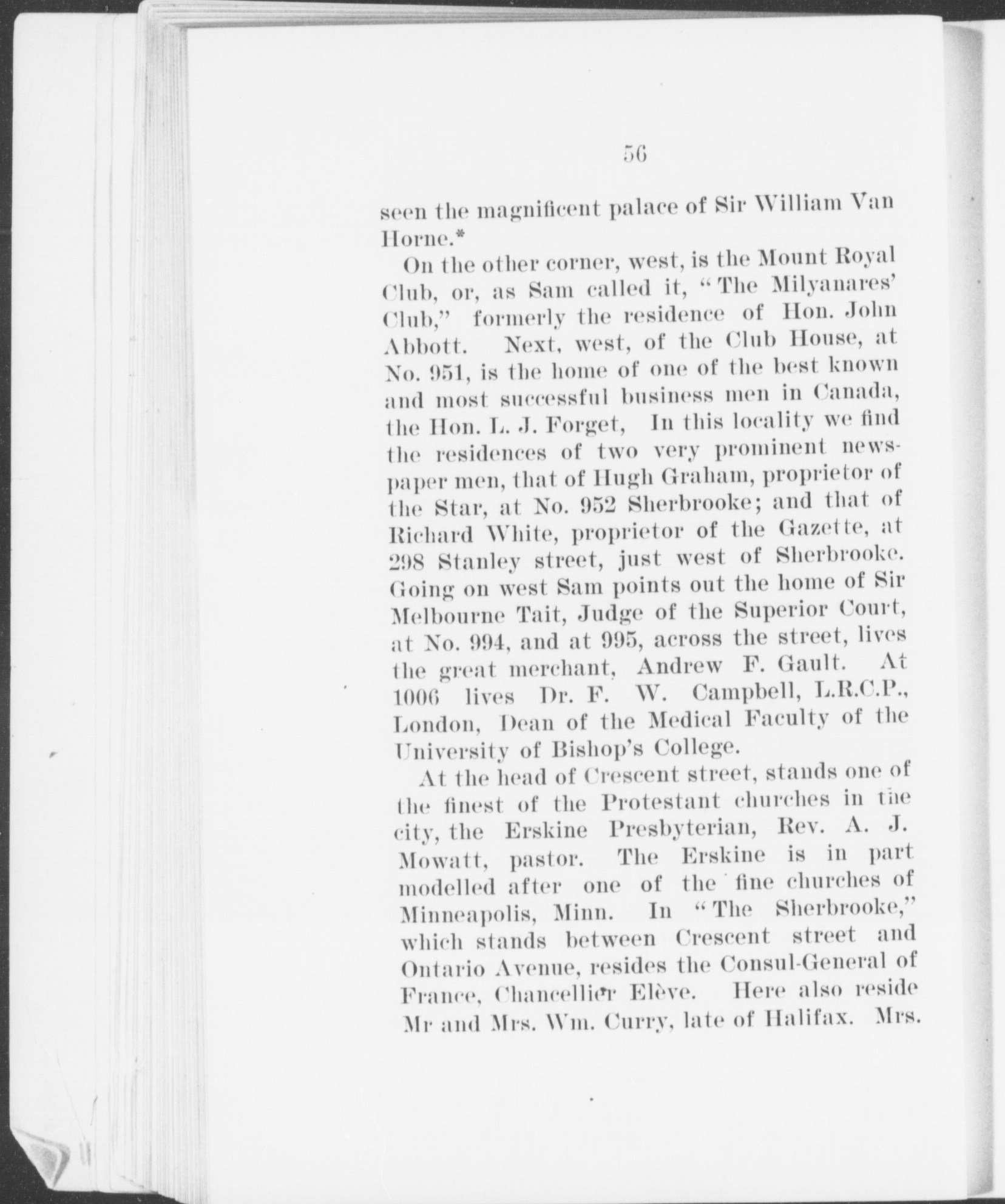 56

seen the magnificent palace of Sir William Van Horne.*

On the other corner, west, is the Mount Royal Club, or, as Sam called it, "The Milyanares' Club," formerly the residence of Hon. John Abbott. Next, west, of the Club House, at No. 951, is the home of one of the best known and most successful business men in Canada, the Hon. L. J. Forget, In this locality we find the residences of two very prominent newspaper men, that of Hugh Graham, proprietor of the Star, at No. 952 Sherbrooke; and that of Richard White, proprietor of the Gazette, at 298 Stanley street, just west of Sherbrooke. Going on west Sam points out the home of Sir Melbourne Tait, Judge of the Superior Court, at No. 994, and at 995, across the street, lives the great merchant, Andrew F. Gault. At 1006 lives Dr. F. W. Campbell, L.R.C.P., London, Dean of the Medical Faculty of the University of Bishop's College.

At the head of Crescent street, stands one of the finest of the Protestant churches in the city, the Erskine Presbyterian, Rev. A. J. Mowatt, pastor. The Erskine is in part modelled after one of the fine churches of Minneapolis, Minn. In "The Sherbrooke," which stands between Crescent street and Ontario Avenue, resides the Consul-General of France, Chancellier Elève. Here also reside Mr and Mrs. Wm. Curry, late of Halifax. Mrs.